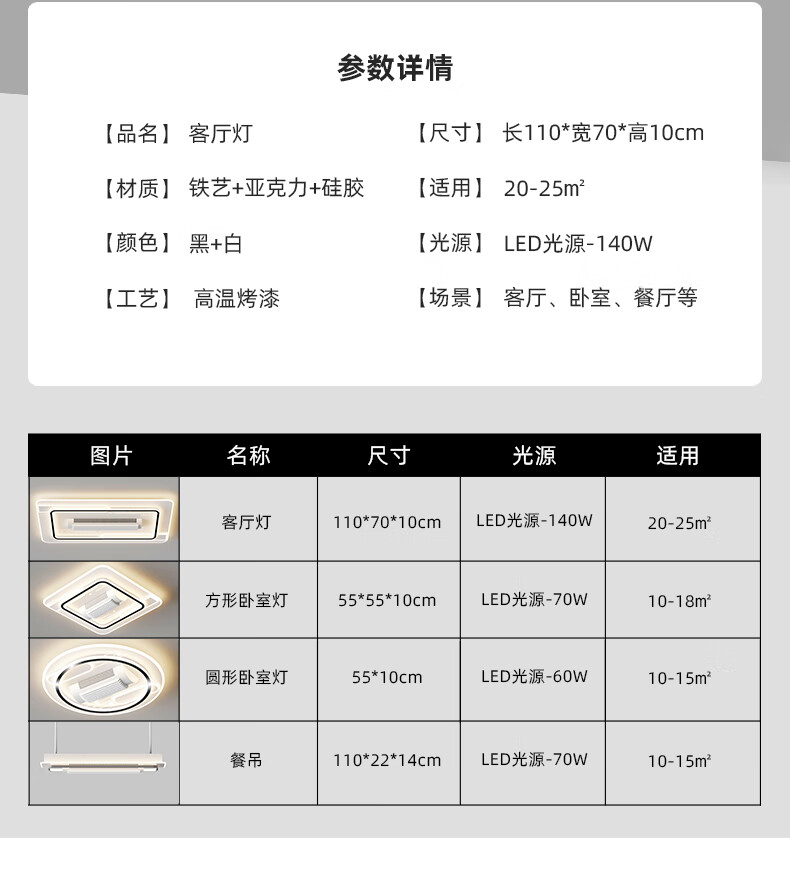 参数详情

【品名】 客厅灯

【材质】 铁艺+亚克力+硅胶

【颜色】 黑+白

【工艺】 高温烤漆

【尺寸】 长110*宽70*高10cm

【适用】 20-25㎡

【光源】 LED光源-140W

【场景】 客厅、卧室、餐厅等

| 图片 | 名称 | 尺寸 | 光源 | 适用 |
|---|---|---|---|---|
|  | 客厅灯 | 110*70*10cm | LED光源-140W | 20-25㎡ |
|  | 方形卧室灯 | 55*55*10cm | LED光源-70W | 10-18㎡ |
|  | 圆形卧室灯 | 55*10cm | LED光源-60W | 10-15㎡ |
|  | 餐吊 | 110*22*14cm | LED光源-70W | 10-15㎡ |